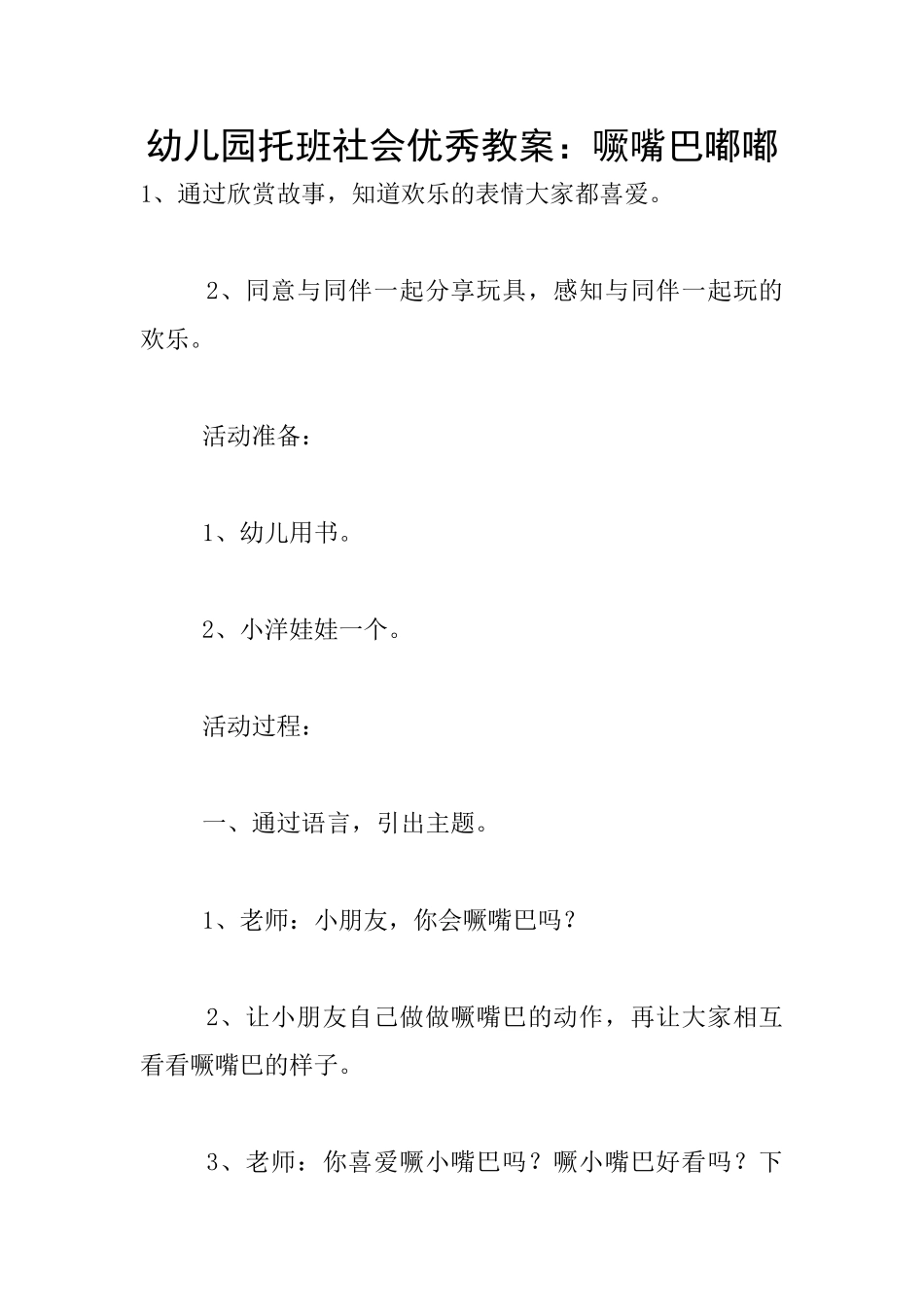 幼儿园托班社会优秀教案：噘嘴巴嘟嘟

1、通过欣赏故事，知道欢乐的表情大家都喜爱。

2、同意与同伴一起分享玩具，感知与同伴一起玩的欢乐。

活动准备：

1、幼儿用书。

2、小洋娃娃一个。

活动过程：

一、通过语言，引出主题。

1、老师：小朋友，你会噘嘴巴吗？

2、让小朋友自己做做噘嘴巴的动作，再让大家相互看看噘嘴巴的样子。

3、老师：你喜爱噘小嘴巴吗？噘小嘴巴好看吗？下